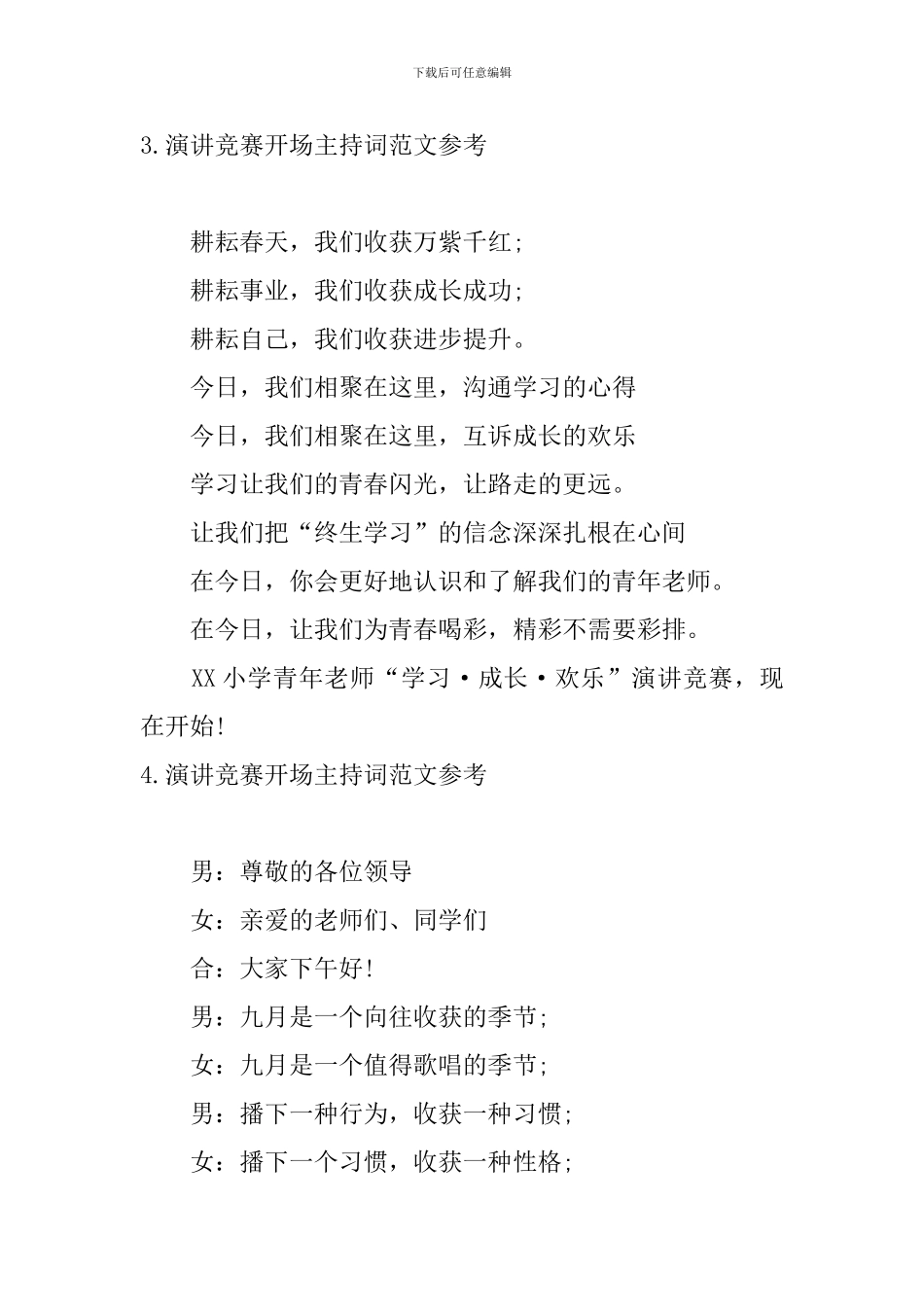 下载后可任意编辑

3.演讲竞赛开场主持词范文参考

耕耘春天，我们收获万紫千红;

耕耘事业，我们收获成长成功;

耕耘自己，我们收获进步提升。

今日，我们相聚在这里，沟通学习的心得

今日，我们相聚在这里，互诉成长的欢乐

学习让我们的青春闪光，让路走的更远。

让我们把“终生学习”的信念深深扎根在心间

在今日，你会更好地认识和了解我们的青年老师。

在今日，让我们为青春喝彩，精彩不需要彩排。

XX 小学青年老师“学习·成长·欢乐”演讲竞赛，现在开始!

4.演讲竞赛开场主持词范文参考

男：尊敬的各位领导

女：亲爱的老师们、同学们

合：大家下午好!

男：九月是一个向往收获的季节;

女：九月是一个值得歌唱的季节;

男：播下一种行为，收获一种习惯;

女：播下一个习惯，收获一种性格;